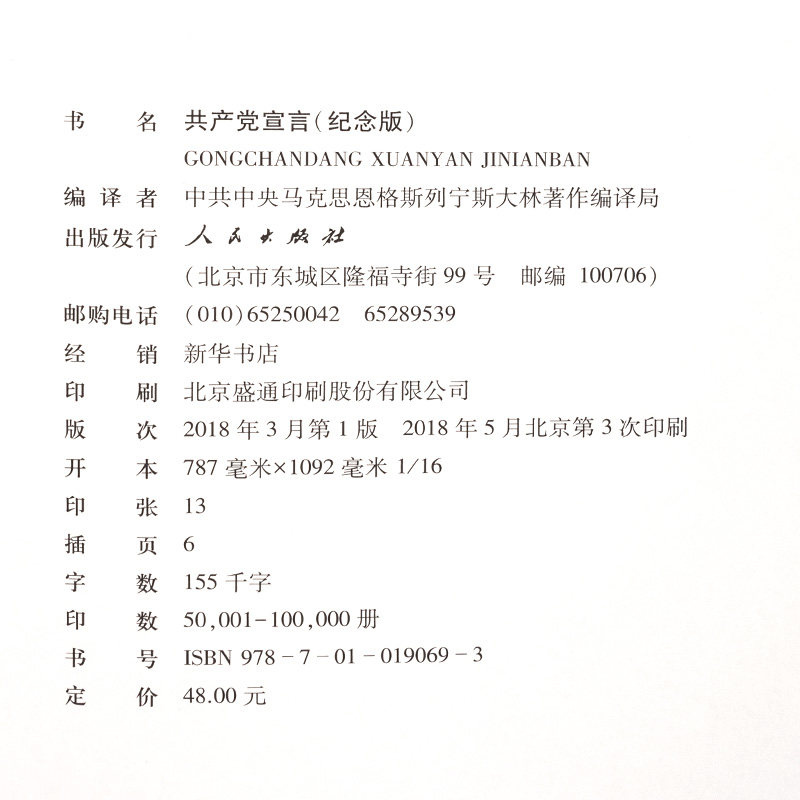 书　　名　共产党宣言(纪念版)
GONGCHANDANG XUANYAN JINIANBAN
编 译 者　中共中央马克思恩格斯列宁斯大林著作编译局
出版发行　人民出版社
(北京市东城区隆福寺街 99 号　邮编 100706)
邮购电话　(010)65250042　65289539
经　　销　新华书店
印　　刷　北京盛通印刷股份有限公司
版　　次　2018 年 3 月第 1 版　2018 年 5 月北京第 3 次印刷
开　　本　787 毫米×1092 毫米 1/16
印　　张　13
插　　页　6
字　　数　155 千字
印　　数　50,001-100,000 册
书　　号　ISBN 978-7-01-019069-3
定　　价　48.00 元